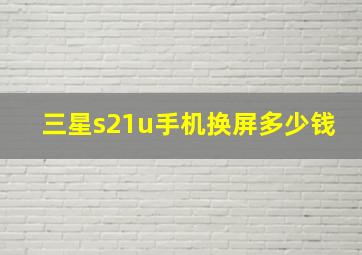 三星s21u手机换屏多少钱